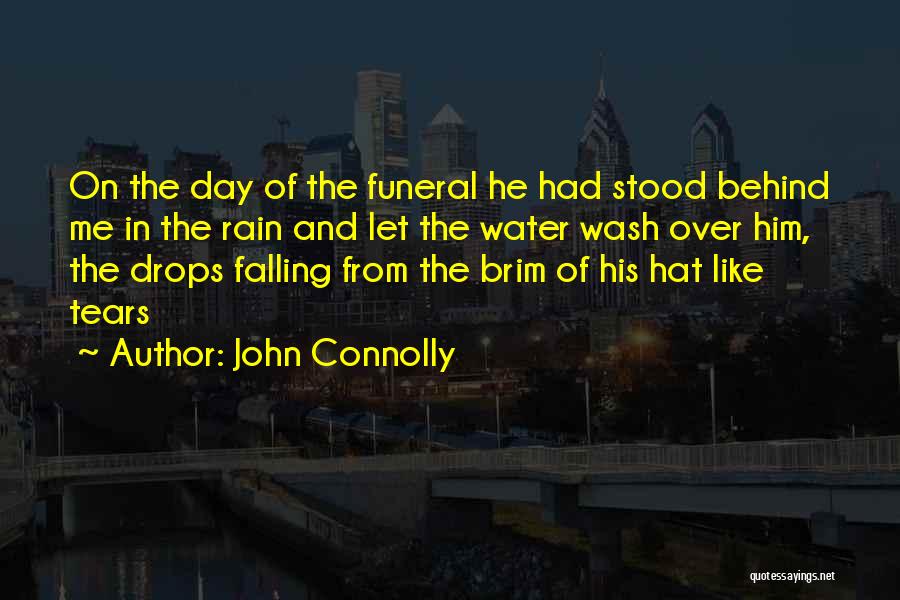 On the day of the funeral he had stood behind me in the rain and let the water wash over him, the drops falling from the brim of his hat like tears

~ Author: John Connolly

quotessayings.net